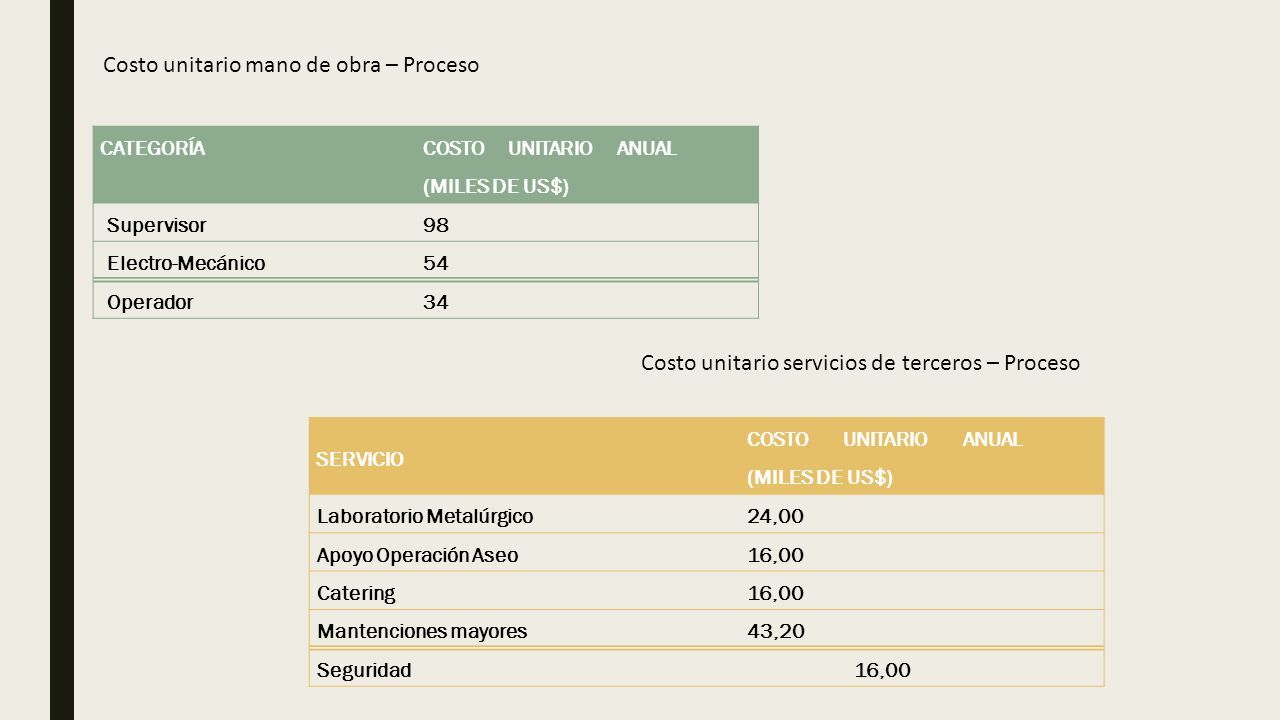 Costo unitario mano de obra – Proceso

| CATEGORÍA | COSTO UNITARIO ANUAL (MILES DE US$) |
|---|---|
| Supervisor | 98 |
| Electro-Mecánico | 54 |
| Operador | 34 |

Costo unitario servicios de terceros – Proceso

| SERVICIO | COSTO UNITARIO ANUAL (MILES DE US$) |
|---|---|
| Laboratorio Metalúrgico | 24,00 |
| Apoyo Operación Aseo | 16,00 |
| Catering | 16,00 |
| Mantenciones mayores | 43,20 |
| Seguridad | 16,00 |